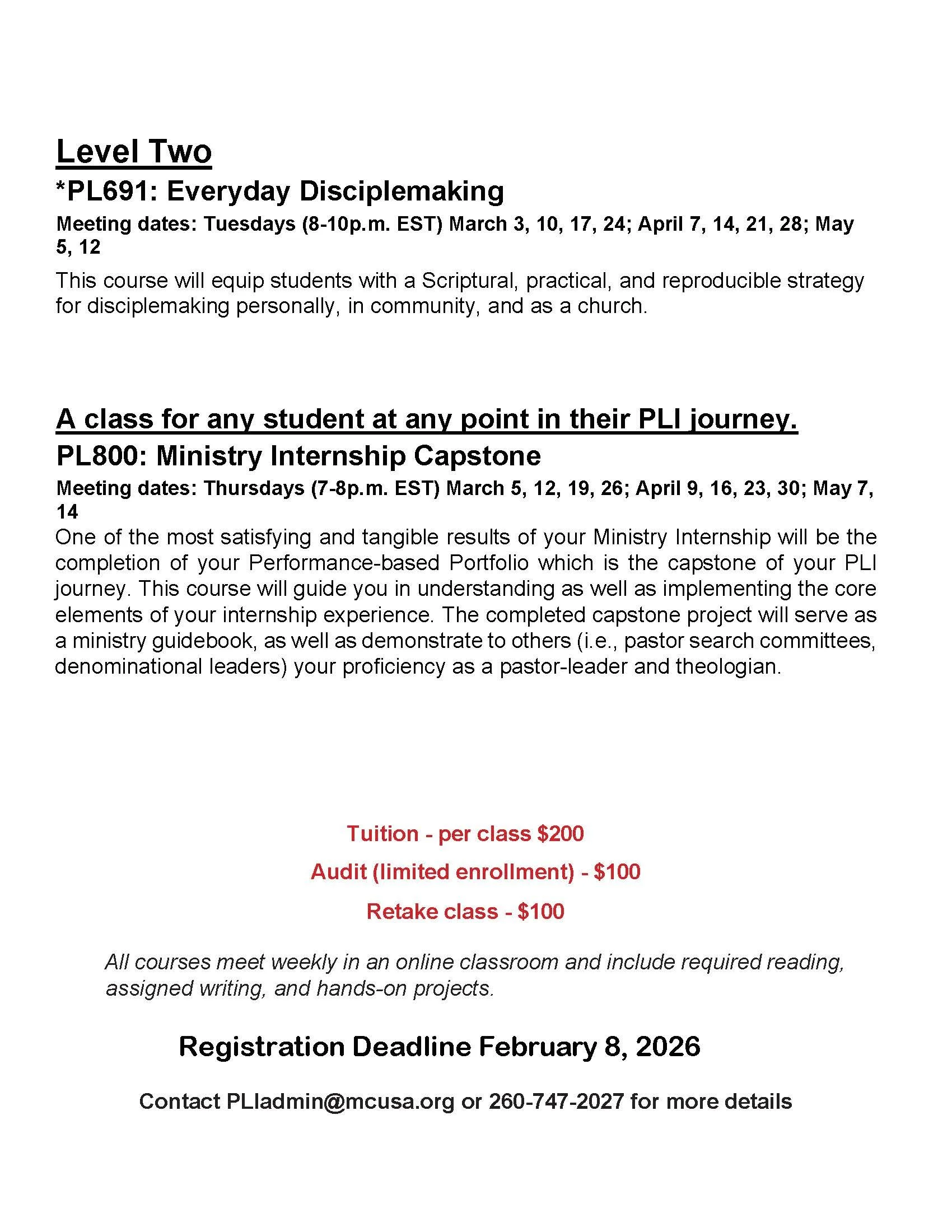 Level Two

*PL691: Everyday Disciplemaking

Meeting dates: Tuesdays (8-10p.m. EST) March 3, 10, 17, 24; April 7, 14, 21, 28; May 5, 12

This course will equip students with a Scriptural, practical, and reproducible strategy for disciplemaking personally, in community, and as a church.

A class for any student at any point in their PLI journey.

PL800: Ministry Internship Capstone

Meeting dates: Thursdays (7-8p.m. EST) March 5, 12, 19, 26; April 9, 16, 23, 30; May 7, 14

One of the most satisfying and tangible results of your Ministry Internship will be the completion of your Performance-based Portfolio which is the capstone of your PLI journey. This course will guide you in understanding as well as implementing the core elements of your internship experience. The completed capstone project will serve as a ministry guidebook, as well as demonstrate to others (i.e., pastor search committees, denominational leaders) your proficiency as a pastor-leader and theologian.

Tuition - per class $200

Audit (limited enrollment) - $100

Retake class - $100

All courses meet weekly in an online classroom and include required reading, assigned writing, and hands-on projects.

Registration Deadline February 8, 2026

Contact PLIadmin@mcusa.org or 260-747-2027 for more details